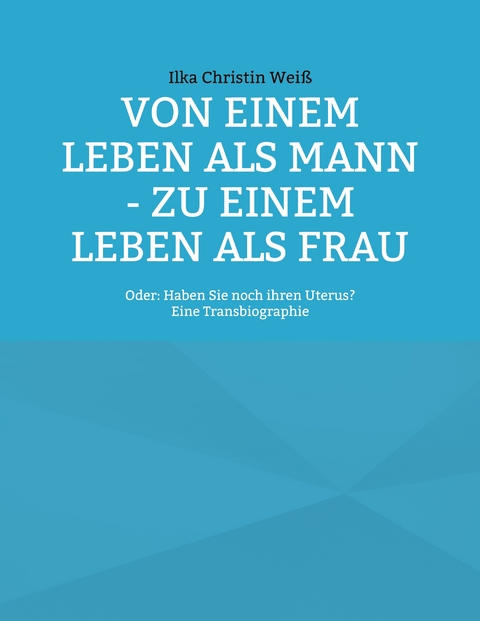 Ilka Christin Weiß

VON EINEM LEBEN ALS MANN - ZU EINEM LEBEN ALS FRAU

Oder: Haben Sie noch ihren Uterus?
Eine Transbiographie